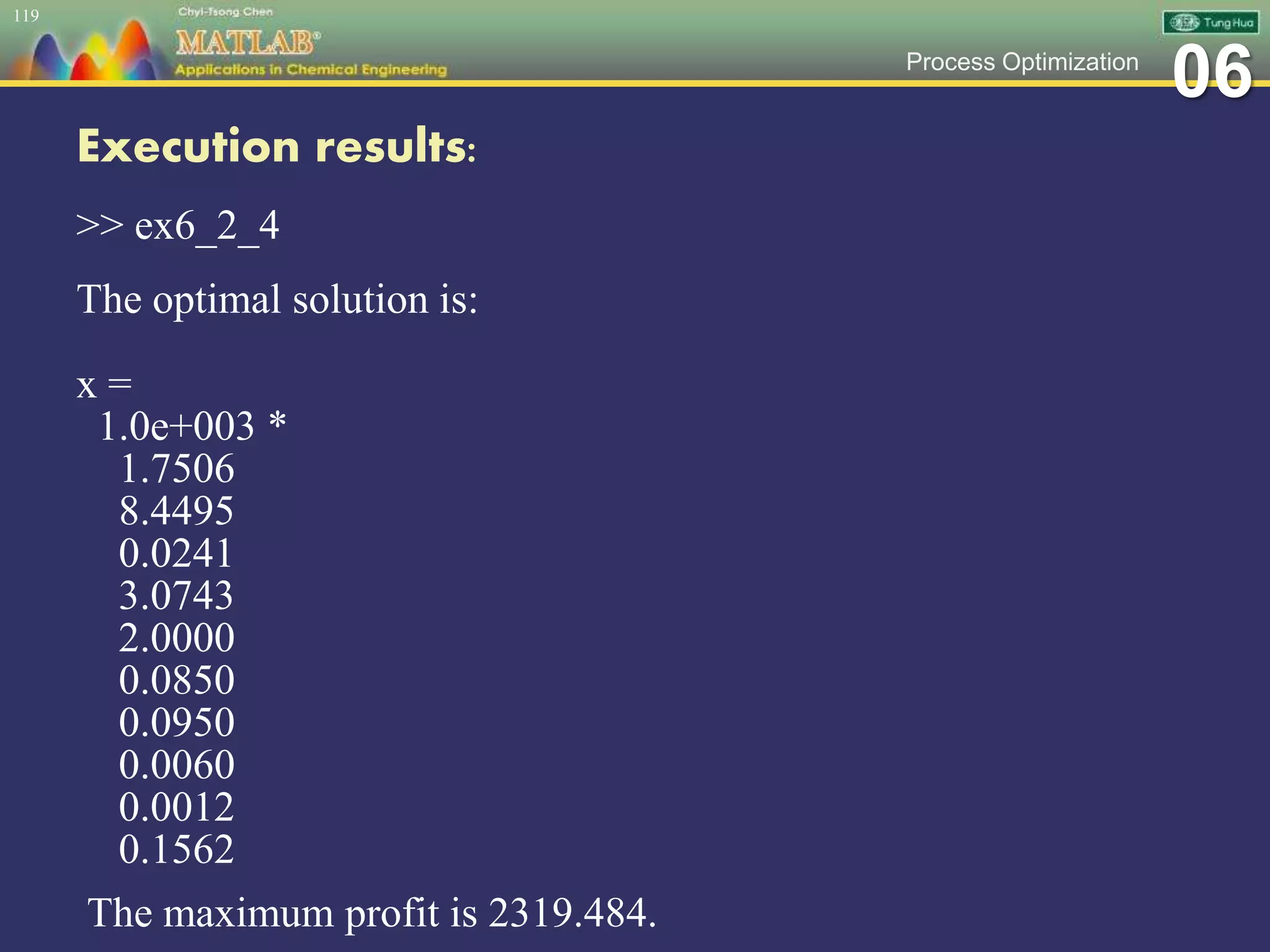 119

Chyi-Tsong Chen

MATLAB®

Applications in Chemical Engineering

Tung Hua

Process Optimization

06

Execution results:

>> ex6_2_4

The optimal solution is:

x =
1.0e+003 *
1.7506
8.4495
0.0241
3.0743
2.0000
0.0850
0.0950
0.0060
0.0012
0.1562

The maximum profit is 2319.484.